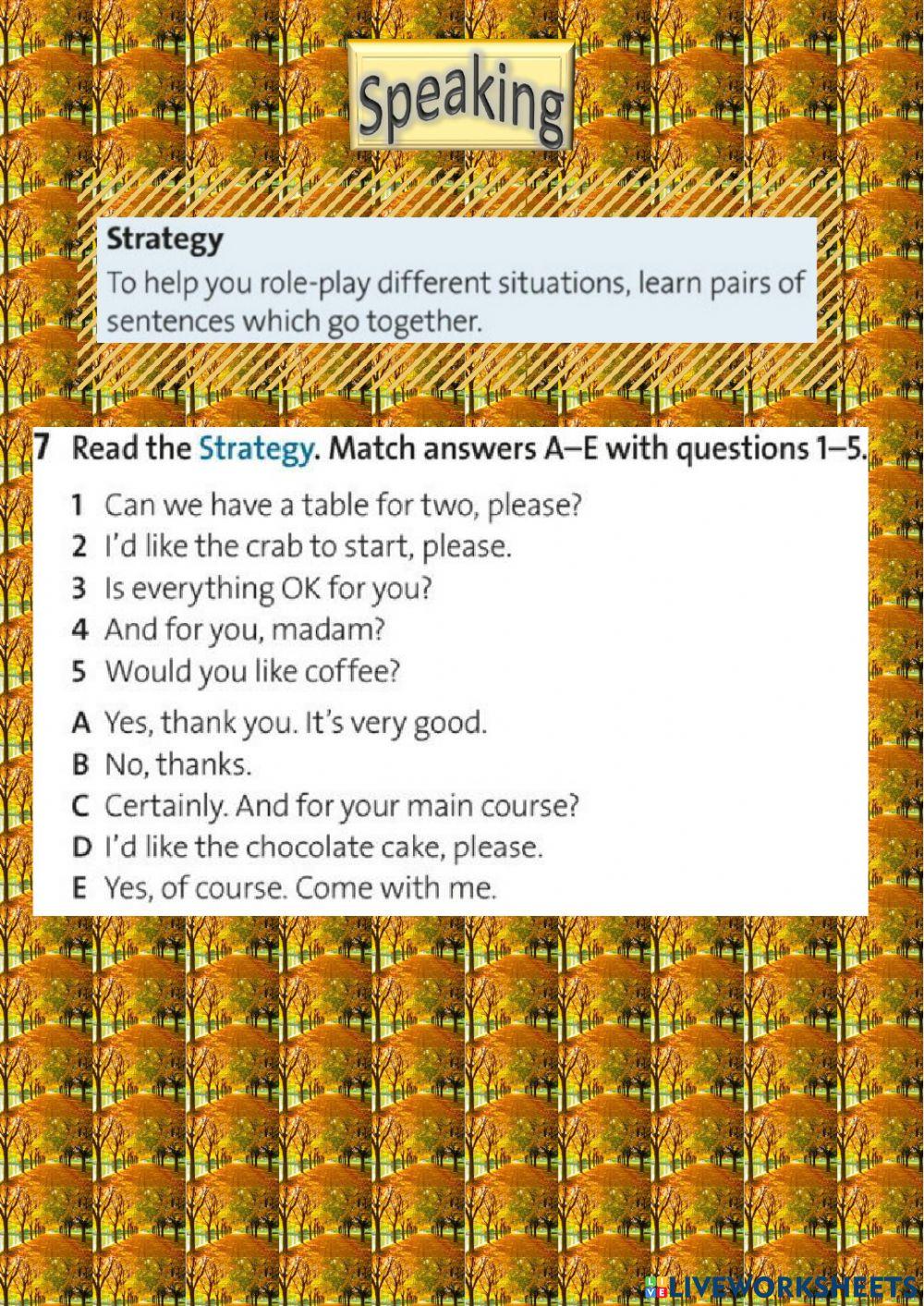 Speaking

Strategy
To help you role-play different situations, learn pairs of sentences which go together.

7 Read the Strategy. Match answers A–E with questions 1–5.
1 Can we have a table for two, please?
2 I'd like the crab to start, please.
3 Is everything OK for you?
4 And for you, madam?
5 Would you like coffee?
A Yes, thank you. It's very good.
B No, thanks.
C Certainly. And for your main course?
D I'd like the chocolate cake, please.
E Yes, of course. Come with me.

LIVEWORKSHEETS